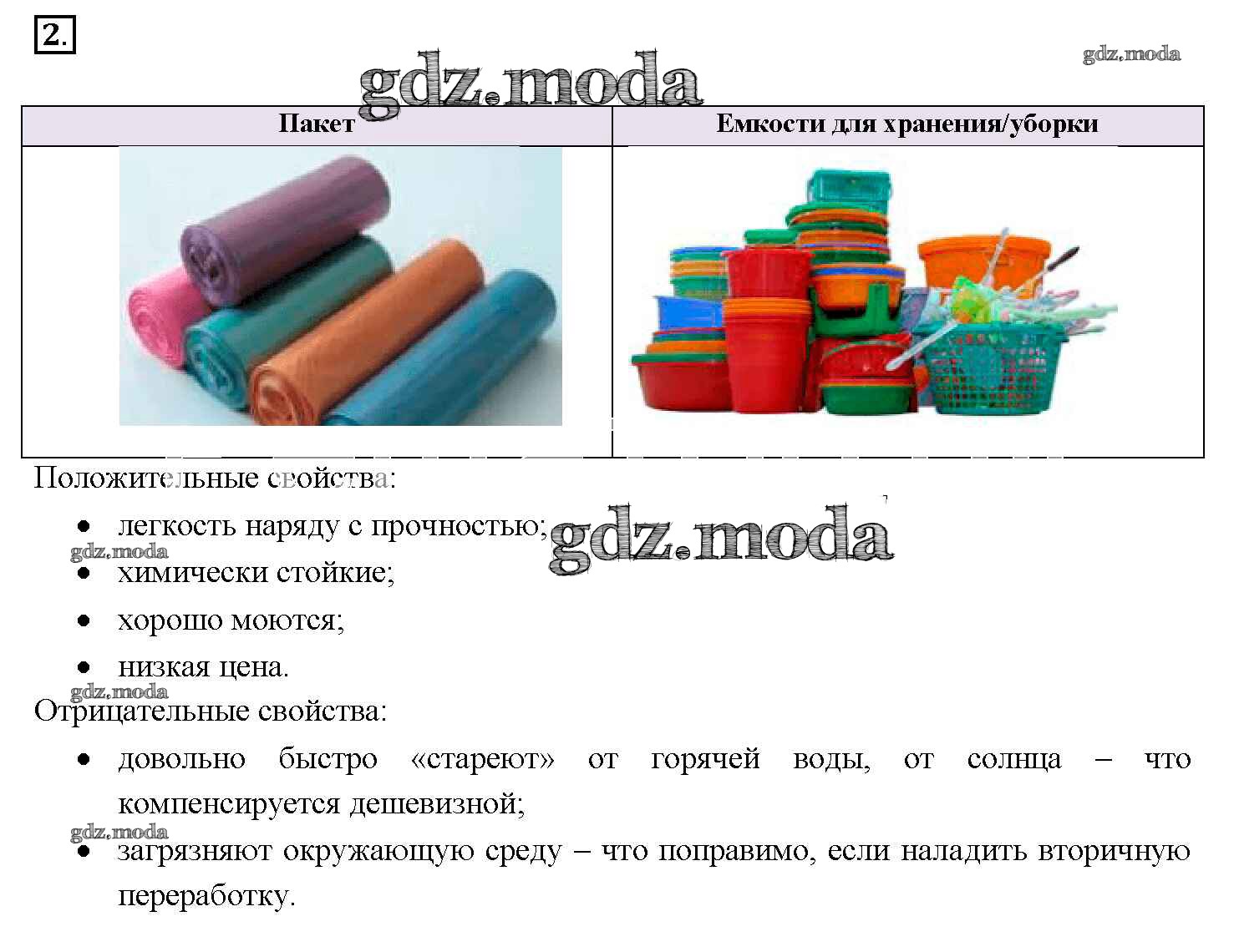 2.

| Пакет | Емкости для хранения/уборки |
|---|---|
|  |  |

Положительные свойства:

• легкость наряду с прочностью;
• химически стойкие;
• хорошо моются;
• низкая цена.

Отрицательные свойства:

• довольно быстро «стареют» от горячей воды, от солнца – что компенсируется дешевизной;
• загрязняют окружающую среду – что поправимо, если наладить вторичную переработку.

gdz.moda